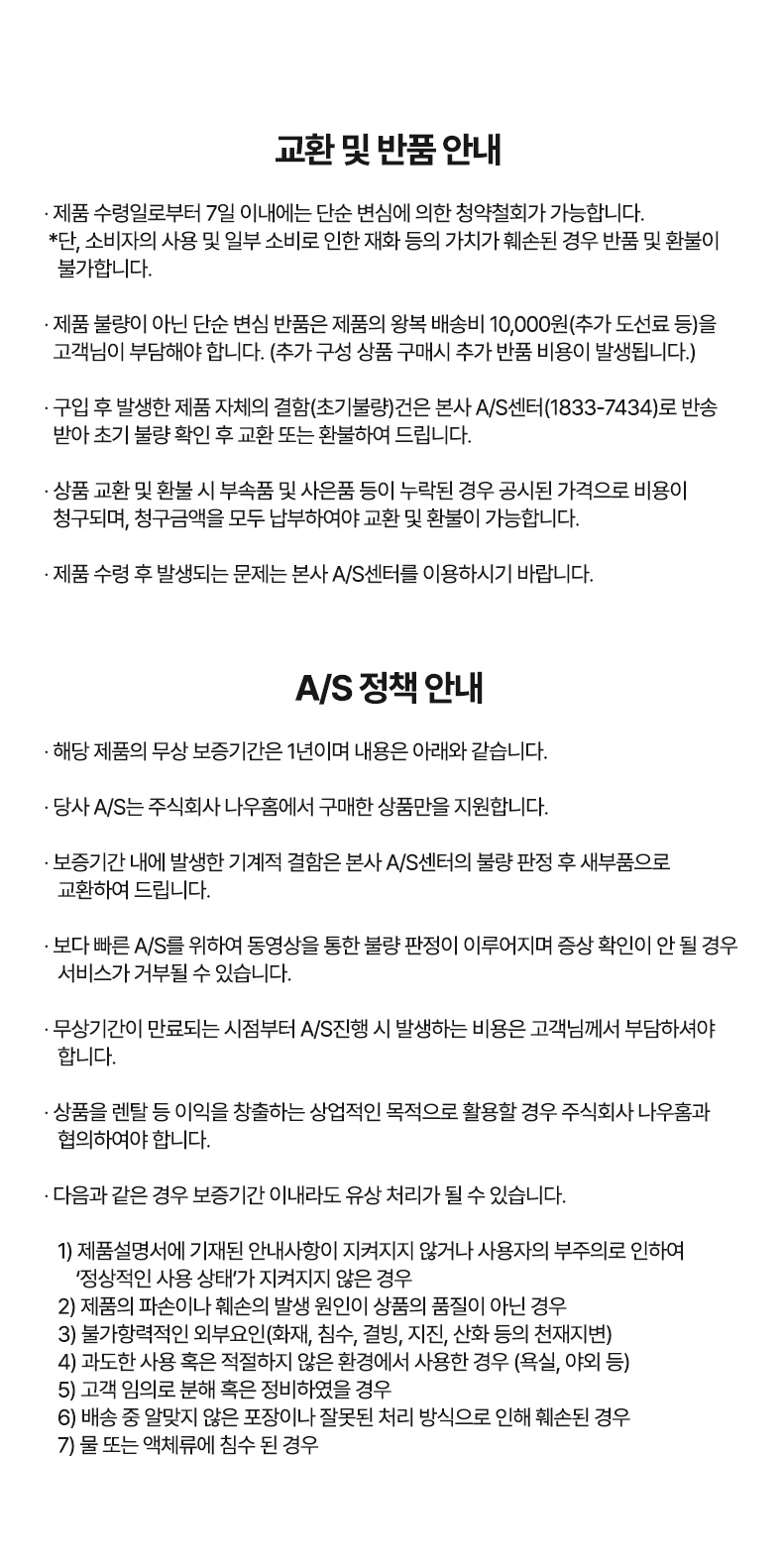 교환 및 반품 안내

· 제품 수령일로부터 7일 이내에는 단순 변심에 의한 청약철회가 가능합니다.
*단, 소비자의 사용 및 일부 소비로 인한 재화 등의 가치가 훼손된 경우 반품 및 환불이 불가합니다.

· 제품 불량이 아닌 단순 변심 반품은 제품의 왕복 배송비 10,000원(추가 도선료 등)을 고객님이 부담해야 합니다. (추가 구성 상품 구매시 추가 반품 비용이 발생됩니다.)

· 구입 후 발생한 제품 자체의 결함(초기불량)건은 본사 A/S센터(1833-7434)로 반송 받아 초기 불량 확인 후 교환 또는 환불하여 드립니다.

· 상품 교환 및 환불 시 부속품 및 사은품 등이 누락된 경우 공시된 가격으로 비용이 청구되며, 청구금액을 모두 납부하여야 교환 및 환불이 가능합니다.

· 제품 수령 후 발생되는 문제는 본사 A/S센터를 이용하시기 바랍니다.

A/S 정책 안내

· 해당 제품의 무상 보증기간은 1년이며 내용은 아래와 같습니다.

· 당사 A/S는 주식회사 나우홈에서 구매한 상품만을 지원합니다.

· 보증기간 내에 발생한 기계적 결함은 본사 A/S센터의 불량 판정 후 새부품으로 교환하여 드립니다.

· 보다 빠른 A/S를 위하여 동영상을 통한 불량 판정이 이루어지며 증상 확인이 안 될 경우 서비스가 거부될 수 있습니다.

· 무상기간이 만료되는 시점부터 A/S진행 시 발생하는 비용은 고객님께서 부담하셔야 합니다.

· 상품을 렌탈 등 이익을 창출하는 상업적인 목적으로 활용할 경우 주식회사 나우홈과 협의하여야 합니다.

· 다음과 같은 경우 보증기간 이내라도 유상 처리가 될 수 있습니다.

1) 제품설명서에 기재된 안내사항이 지켜지지 않거나 사용자의 부주의로 인하여 '정상적인 사용 상태'가 지켜지지 않은 경우
2) 제품의 파손이나 훼손의 발생 원인이 상품의 품질이 아닌 경우
3) 불가항력적인 외부요인(화재, 침수, 결빙, 지진, 산화 등의 천재지변)
4) 과도한 사용 혹은 적절하지 않은 환경에서 사용한 경우 (욕실, 야외 등)
5) 고객 임의로 분해 혹은 정비하였을 경우
6) 배송 중 알맞지 않은 포장이나 잘못된 처리 방식으로 인해 훼손된 경우
7) 물 또는 액체류에 침수 된 경우